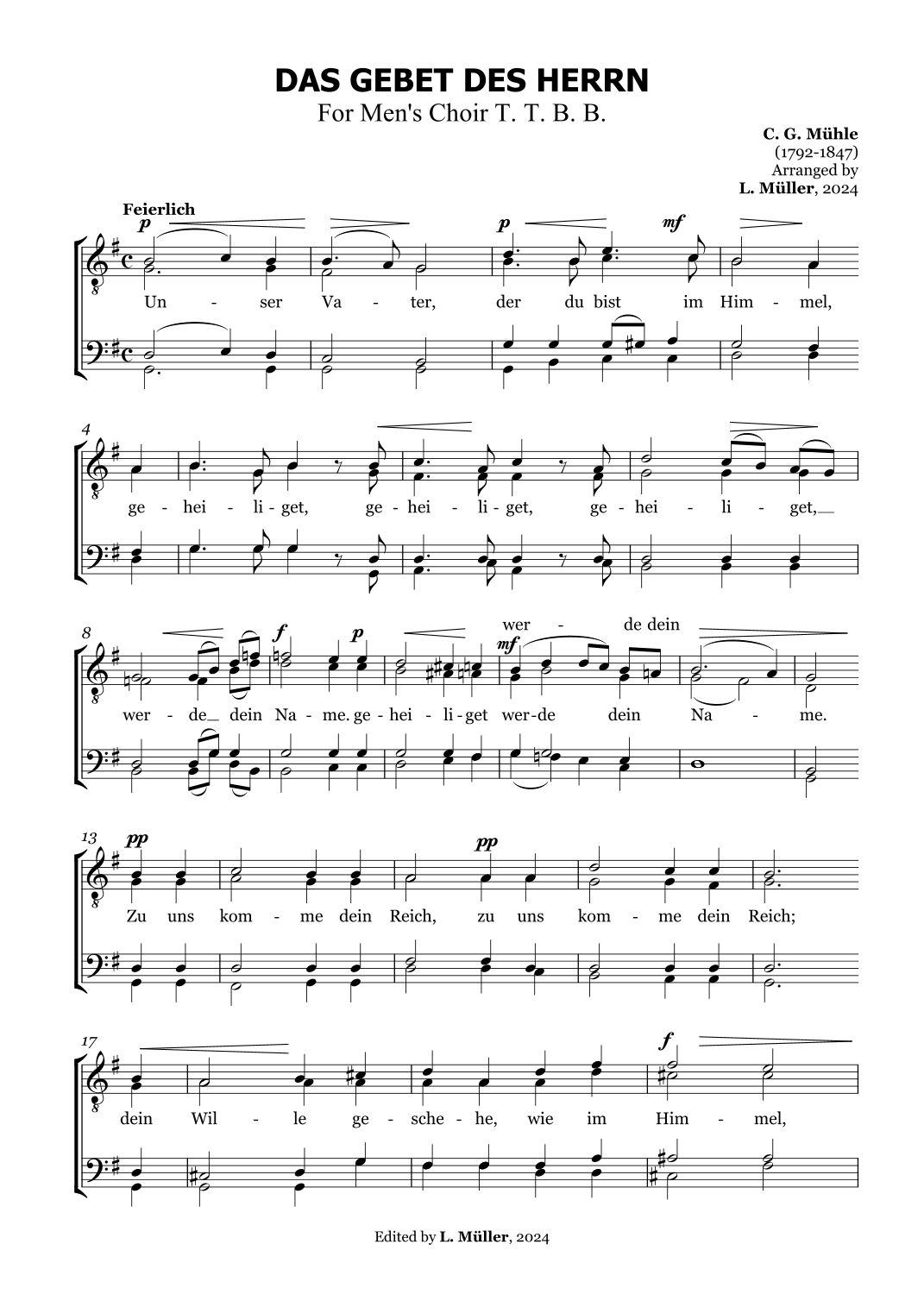 DAS GEBET DES HERRN
For Men's Choir T. T. B. B.

C. G. Mühle
(1792-1847)
Arranged by
L. Müller, 2024

Feierlich

p p mf

Un - ser Va - ter, der du bist im Him - mel,

4

ge - hei - li - get, ge - hei - li - get, ge - hei - li - get,

8

f p mf

wer - de dein

wer - de dein Na - me. ge - hei - li - get wer - de dein Na - me.

13

pp pp

Zu uns kom - me dein Reich, zu uns kom - me dein Reich;

17

f

dein Wil - le ge - sche - he, wie im Him - mel,

Edited by L. Müller, 2024